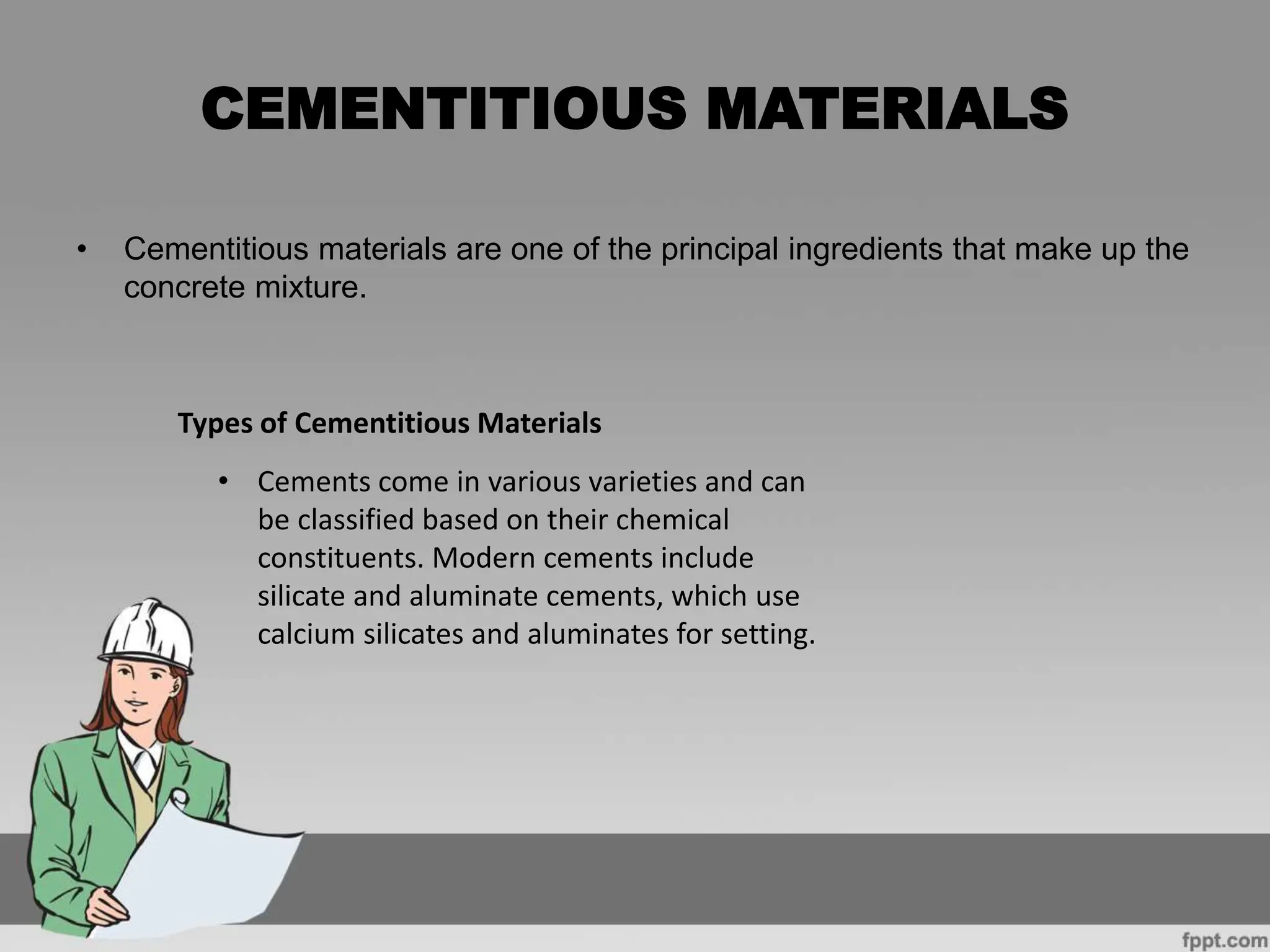 CEMENTITIOUS MATERIALS

• Cementitious materials are one of the principal ingredients that make up the concrete mixture.

Types of Cementitious Materials

• Cements come in various varieties and can be classified based on their chemical constituents. Modern cements include silicate and aluminate cements, which use calcium silicates and aluminates for setting.

fppt.com